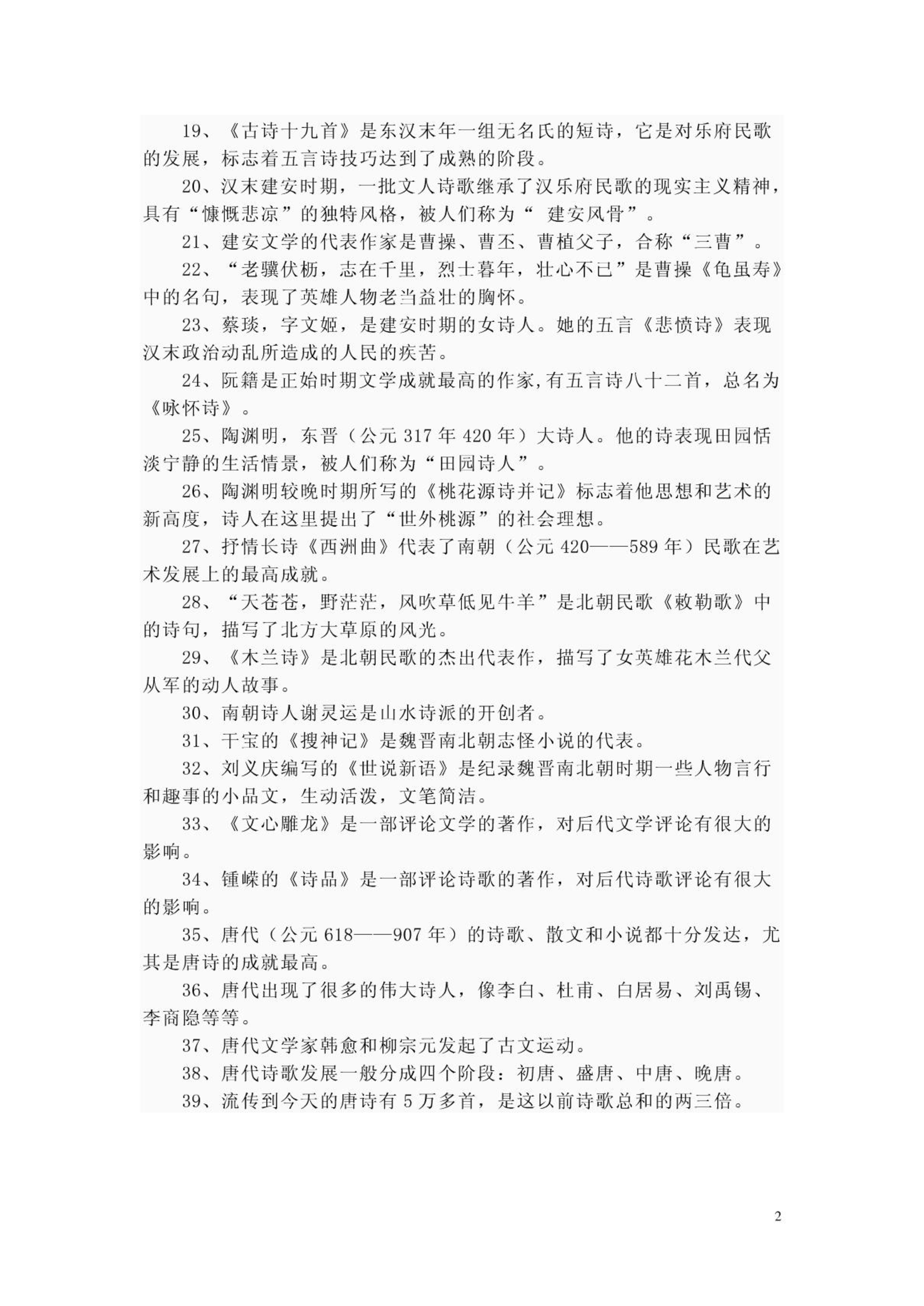 19、《古诗十九首》是东汉末年一组无名氏的短诗，它是对乐府民歌的发展，标志着五言诗技巧达到了成熟的阶段。

20、汉末建安时期，一批文人诗歌继承了汉乐府民歌的现实主义精神，具有“慷慨悲凉”的独特风格，被人们称为“ 建安风骨”。

21、建安文学的代表作家是曹操、曹丕、曹植父子，合称“三曹”。

22、“老骥伏枥，志在千里，烈士暮年，壮心不已”是曹操《龟虽寿》中的名句，表现了英雄人物老当益壮的胸怀。

23、蔡琰，字文姬，是建安时期的女诗人。她的五言《悲愤诗》表现汉末政治动乱所造成的人民的疾苦。

24、阮籍是正始时期文学成就最高的作家,有五言诗八十二首，总名为《咏怀诗》。

25、陶渊明，东晋（公元 317 年 420 年）大诗人。他的诗表现田园恬淡宁静的生活情景，被人们称为“田园诗人”。

26、陶渊明较晚时期所写的《桃花源诗并记》标志着他思想和艺术的新高度，诗人在这里提出了“世外桃源”的社会理想。

27、抒情长诗《西洲曲》代表了南朝（公元 420——589 年）民歌在艺术发展上的最高成就。

28、“天苍苍，野茫茫，风吹草低见牛羊”是北朝民歌《敕勒歌》中的诗句，描写了北方大草原的风光。

29、《木兰诗》是北朝民歌的杰出代表作，描写了女英雄花木兰代父从军的动人故事。

30、南朝诗人谢灵运是山水诗派的开创者。

31、干宝的《搜神记》是魏晋南北朝志怪小说的代表。

32、刘义庆编写的《世说新语》是纪录魏晋南北朝时期一些人物言行和趣事的小品文，生动活泼，文笔简洁。

33、《文心雕龙》是一部评论文学的著作，对后代文学评论有很大的影响。

34、锺嵘的《诗品》是一部评论诗歌的著作，对后代诗歌评论有很大的影响。

35、唐代（公元 618——907 年）的诗歌、散文和小说都十分发达，尤其是唐诗的成就最高。

36、唐代出现了很多的伟大诗人，像李白、杜甫、白居易、刘禹锡、李商隐等等。

37、唐代文学家韩愈和柳宗元发起了古文运动。

38、唐代诗歌发展一般分成四个阶段：初唐、盛唐、中唐、晚唐。

39、流传到今天的唐诗有 5 万多首，是这以前诗歌总和的两三倍。

2